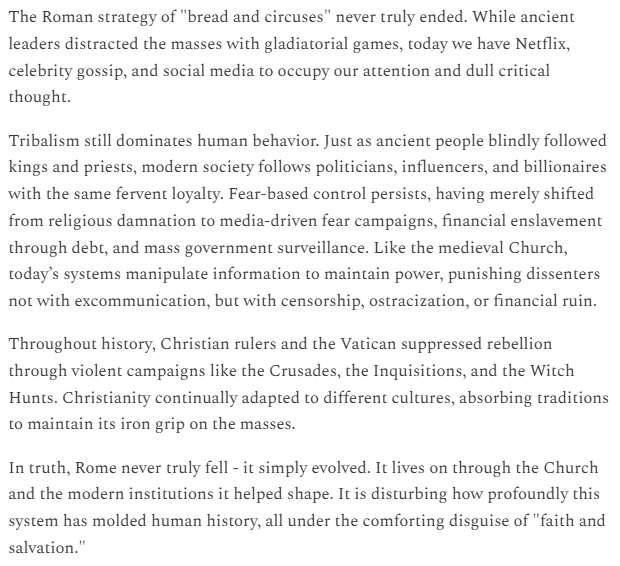 The Roman strategy of "bread and circuses" never truly ended. While ancient leaders distracted the masses with gladiatorial games, today we have Netflix, celebrity gossip, and social media to occupy our attention and dull critical thought.

Tribalism still dominates human behavior. Just as ancient people blindly followed kings and priests, modern society follows politicians, influencers, and billionaires with the same fervent loyalty. Fear-based control persists, having merely shifted from religious damnation to media-driven fear campaigns, financial enslavement through debt, and mass government surveillance. Like the medieval Church, today's systems manipulate information to maintain power, punishing dissenters not with excommunication, but with censorship, ostracization, or financial ruin.

Throughout history, Christian rulers and the Vatican suppressed rebellion through violent campaigns like the Crusades, the Inquisitions, and the Witch Hunts. Christianity continually adapted to different cultures, absorbing traditions to maintain its iron grip on the masses.

In truth, Rome never truly fell - it simply evolved. It lives on through the Church and the modern institutions it helped shape. It is disturbing how profoundly this system has molded human history, all under the comforting disguise of "faith and salvation."